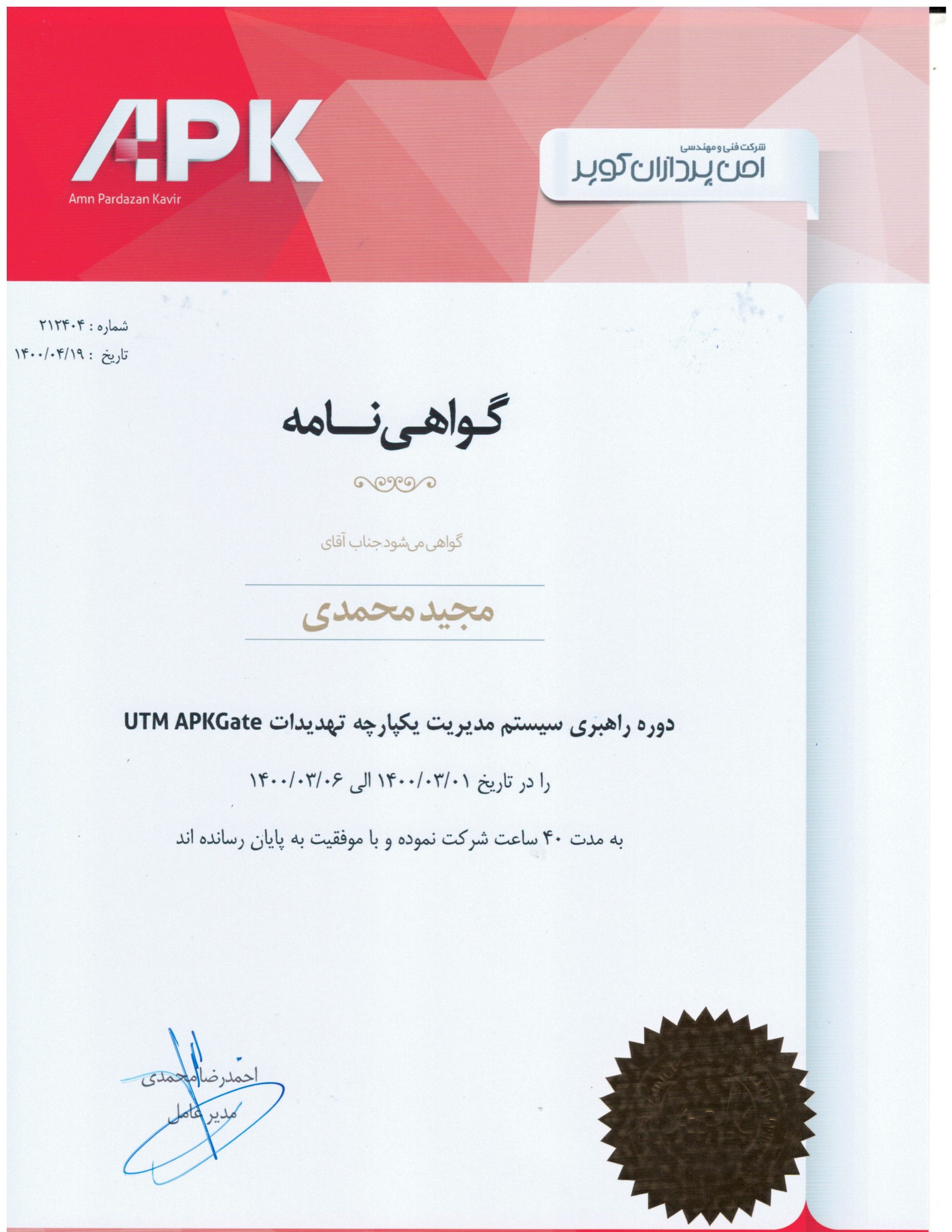 APK
Amn Pardazan Kavir

شرکت فنی و مهندسی
امن پردازان کویر

شماره : ۲۱۲۴۰۴
تاریخ : ۱۴۰۰/۰۴/۱۹

گواهی‌نامه

گواهی می‌شود جناب آقای

مجید محمدی

دوره راهبری سیستم مدیریت یکپارچه تهدیدات UTM APKGate

را در تاریخ ۱۴۰۰/۰۳/۰۱ الی ۱۴۰۰/۰۳/۰۶

به مدت ۴۰ ساعت شرکت نموده و با موفقیت به پایان رسانده اند

احمدرضا محمدی
مدیر عامل